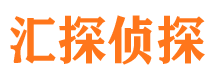 汇探侦探